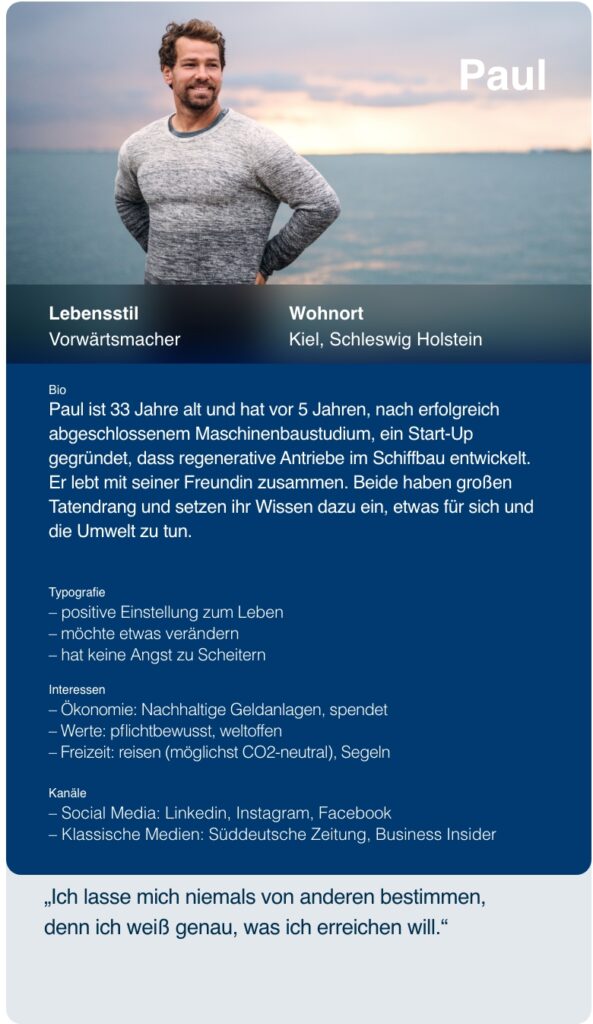 Paul

Lebensstil
Vorwärtsmacher

Wohnort
Kiel, Schleswig Holstein

Bio
Paul ist 33 Jahre alt und hat vor 5 Jahren, nach erfolgreich abgeschlossenem Maschinenbaustudium, ein Start-Up gegründet, dass regenerative Antriebe im Schiffbau entwickelt. Er lebt mit seiner Freundin zusammen. Beide haben großen Tatendrang und setzen ihr Wissen dazu ein, etwas für sich und die Umwelt zu tun.

Typografie
– positive Einstellung zum Leben
– möchte etwas verändern
– hat keine Angst zu Scheitern

Interessen
– Ökonomie: Nachhaltige Geldanlagen, spendet
– Werte: pflichtbewusst, weltoffen
– Freizeit: reisen (möglichst CO2-neutral), Segeln

Kanäle
– Social Media: Linkedin, Instagram, Facebook
– Klassische Medien: Süddeutsche Zeitung, Business Insider

„Ich lasse mich niemals von anderen bestimmen, denn ich weiß genau, was ich erreichen will.“